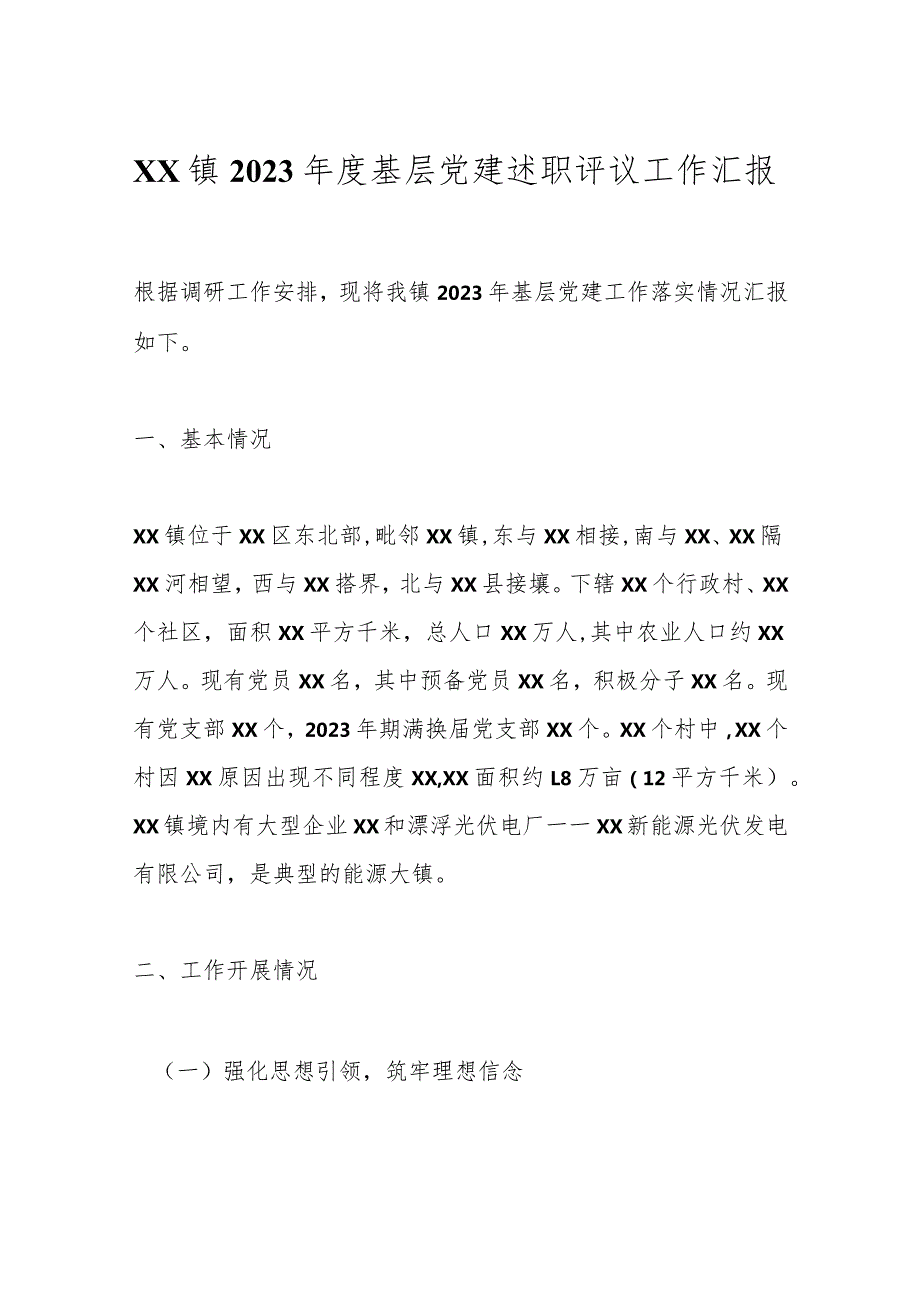 XX镇2023年度基层党建述职评议工作汇报

根据调研工作安排，现将我镇2023年基层党建工作落实情况汇报如下。

一、基本情况

XX镇位于XX区东北部，毗邻XX镇，东与XX相接，南与XX、XX隔XX河相望，西与XX搭界，北与XX县接壤。下辖XX个行政村、XX个社区，面积XX平方千米，总人口XX万人，其中农业人口约XX万人。现有党员XX名，其中预备党员XX名，积极分子XX名。现有党支部XX个，2023年期满换届党支部XX个。XX个村中，XX个村因XX原因出现不同程度XX,XX面积约L8万亩（12平方千米）。XX镇境内有大型企业XX和漂浮光伏电厂一一XX新能源光伏发电有限公司，是典型的能源大镇。

二、工作开展情况

（一）强化思想引领，筑牢理想信念